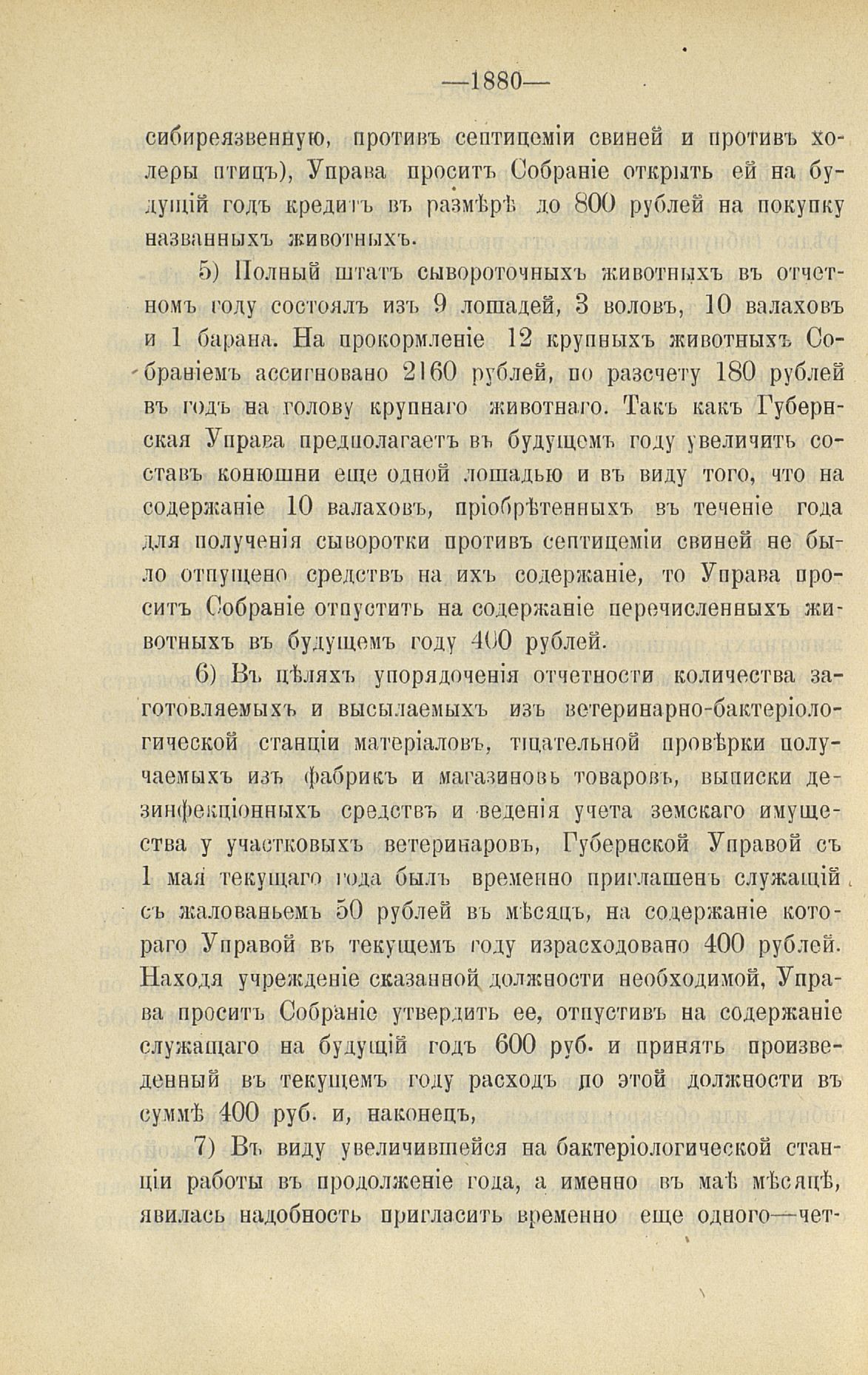 —1880—

сибиреязвенную, противъ септицеміи свиней и противъ холеры птицъ), Управа проситъ Собраніе открыть ей на будущій годъ кредитъ въ размѣрѣ до 800 рублей на покупку названныхъ животныхъ.

5) Полный штатъ сывороточныхъ животныхъ въ отчетномъ году состоялъ изъ 9 лошадей, 3 воловъ, 10 валаховъ и 1 барана. На прокормленіе 12 крупныхъ животныхъ Собраніемъ ассигновано 2160 рублей, по разсчету 180 рублей въ годъ на голову крупнаго животнаго. Такъ какъ Губернская Управа предполагаетъ въ будущемъ году увеличить составъ конюшни еще одной лошадью и въ виду того, что на содержаніе 10 валаховъ, пріобрѣтенныхъ въ теченіе года для полученія сыворотки противъ септицеміи свиней не было отпущено средствъ на ихъ содержаніе, то Управа проситъ Собраніе отпустить на содержаніе перечисленныхъ животныхъ въ будущемъ году 400 рублей.

6) Въ цѣляхъ упорядоченія отчетности количества заготовляемыхъ и высылаемыхъ изъ ветеринарно-бактеріологической станціи матеріаловъ, тщательной провѣрки получаемыхъ изъ фабрикъ и магазиновъ товаровъ, выписки дезинфекціонныхъ средствъ и веденія учета земскаго имущества у участковыхъ ветеринаровъ, Губернской Управой съ 1 мая текущаго года былъ временно приглашенъ служащій съ жалованьемъ 50 рублей въ мѣсяцъ, на содержаніе котораго Управой въ текущемъ году израсходовано 400 рублей. Находя учрежденіе сказанной должности необходимой, Управа проситъ Собраніе утвердить ее, отпустивъ на содержаніе служащаго на будущій годъ 600 руб. и принять произведенный въ текущемъ году расходъ по этой должности въ суммѣ 400 руб. и, наконецъ,

7) Въ виду увеличившейся на бактеріологической станціи работы въ продолженіе года, а именно въ маѣ мѣсяцѣ, явилась надобность пригласить временно еще одного—чет-